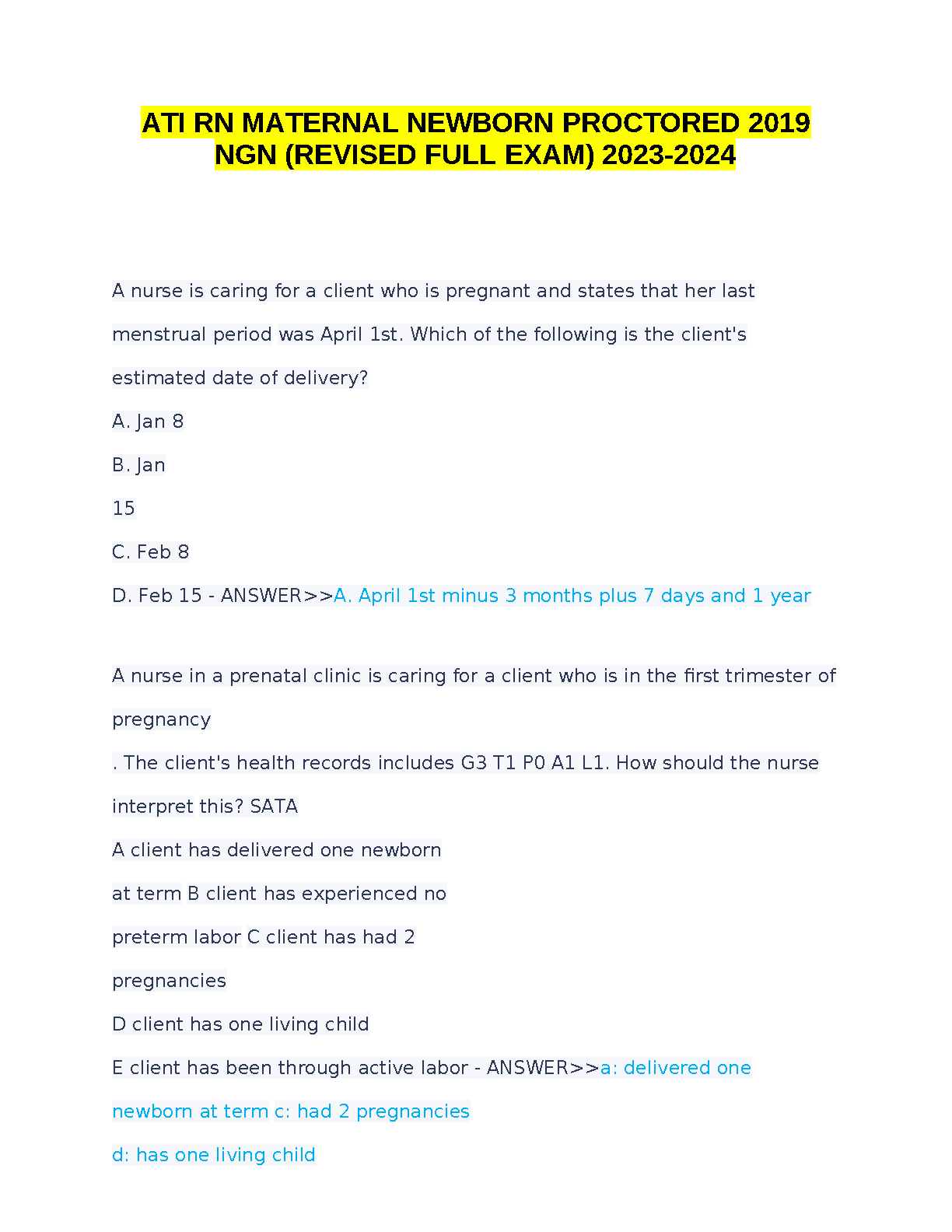 ATI RN MATERNAL NEWBORN PROCTORED 2019 NGN (REVISED FULL EXAM) 2023-2024

A nurse is caring for a client who is pregnant and states that her last menstrual period was April 1st. Which of the following is the client's estimated date of delivery?

A. Jan 8

B. Jan

15

C. Feb 8

D. Feb 15 - ANSWER>>A. April 1st minus 3 months plus 7 days and 1 year

A nurse in a prenatal clinic is caring for a client who is in the first trimester of pregnancy

. The client's health records includes G3 T1 P0 A1 L1. How should the nurse interpret this? SATA

A client has delivered one newborn

at term B client has experienced no

preterm labor C client has had 2

pregnancies

D client has one living child

E client has been through active labor - ANSWER>>a: delivered one newborn at term c: had 2 pregnancies

d: has one living child